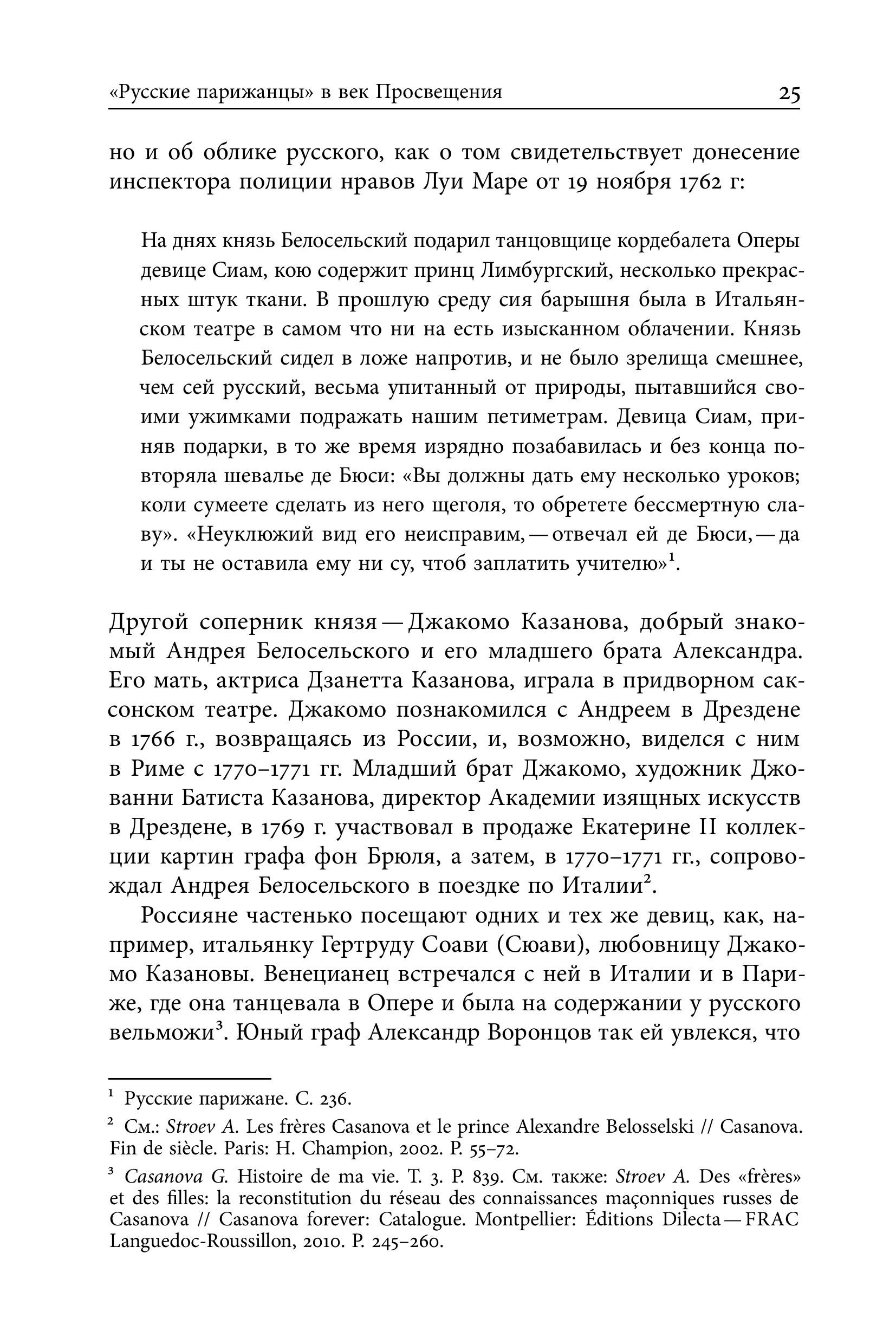 «Русские парижанцы» в век Просвещения

25

но и об облике русского, как о том свидетельствует донесение инспектора полиции нравов Луи Маре от 19 ноября 1762 г:

На днях князь Белосельский подарил танцовщице кордебалета Оперы девице Сиам, кою содержит принц Лимбургский, несколько прекрасных штук ткани. В прошлую среду сия барышня была в Итальянском театре в самом что ни на есть изысканном облачении. Князь Белосельский сидел в ложе напротив, и не было зрелища смешнее, чем сей русский, весьма упитанный от природы, пытавшийся своими ужимками подражать нашим петиметрам. Девица Сиам, приняв подарки, в то же время изрядно позабавилась и без конца повторяла шевалье де Бюси: «Вы должны дать ему несколько уроков; коли сумеете сделать из него щеголя, то обретете бессмертную славу». «Неуклюжий вид его неисправим, — отвечал ей де Бюси, — да и ты не оставила ему ни су, чтоб заплатить учителю»$^1$.

Другой соперник князя — Джакомо Казанова, добрый знакомый Андрея Белосельского и его младшего брата Александра. Его мать, актриса Дзанетта Казанова, играла в придворном саксонском театре. Джакомо познакомился с Андреем в Дрездене в 1766 г., возвращаясь из России, и, возможно, виделся с ним в Риме с 1770–1771 гг. Младший брат Джакомо, художник Джованни Батиста Казанова, директор Академии изящных искусств в Дрездене, в 1769 г. участвовал в продаже Екатерине II коллекции картин графа фон Брюля, а затем, в 1770–1771 гг., сопровождал Андрея Белосельского в поездке по Италии$^2$.

Россияне частенько посещают одних и тех же девиц, как, например, итальянку Гертруду Соави (Сюави), любовницу Джакомо Казановы. Венецианец встречался с ней в Италии и в Париже, где она танцевала в Опере и была на содержании у русского вельможи$^3$. Юный граф Александр Воронцов так ей увлекся, что

$^1$ Русские парижане. С. 236.

$^2$ См.: Stroev A. Les frères Casanova et le prince Alexandre Belosselski // Casanova. Fin de siècle. Paris: H. Champion, 2002. P. 55–72.

$^3$ Casanova G. Histoire de ma vie. T. 3. P. 839. См. также: Stroev A. Des «frères» et des filles: la reconstitution du réseau des connaissances maçonniques russes de Casanova // Casanova forever: Catalogue. Montpellier: Éditions Dilecta — FRAC Languedoc-Roussillon, 2010. P. 245–260.